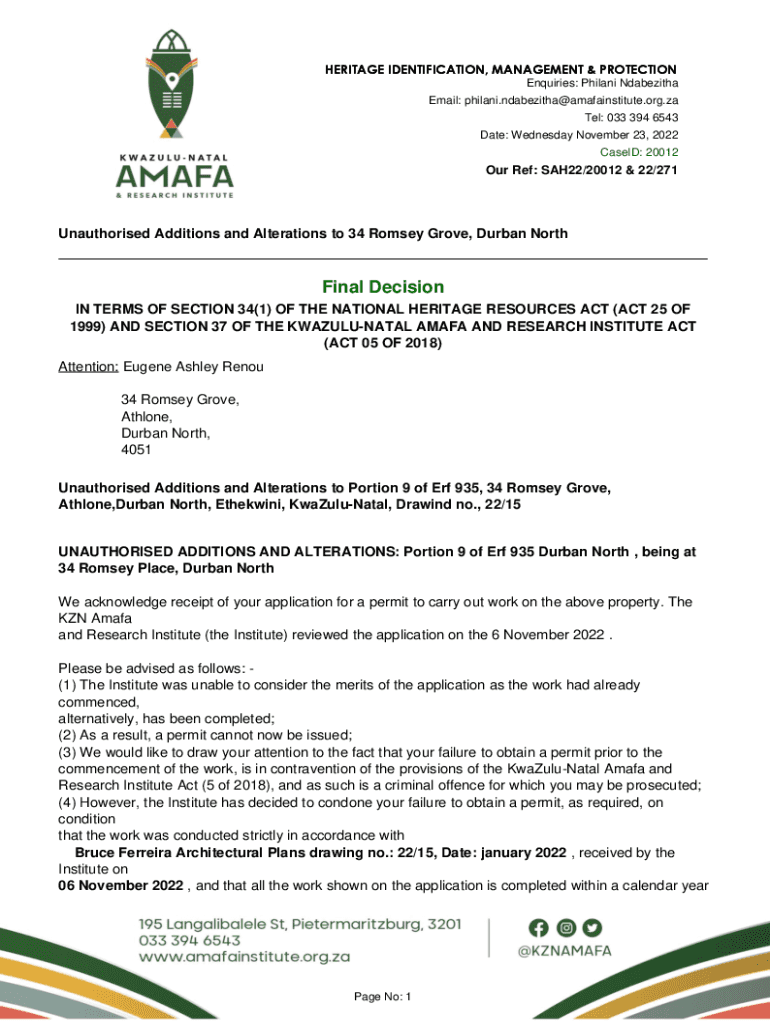 KWAZULU-NATAL
AMAFA
& RESEARCH INSTITUTE

HERITAGE IDENTIFICATION, MANAGEMENT & PROTECTION
Enquiries: Philani Ndabezitha
Email: philani.ndabezitha@amafainstitute.org.za
Tel: 033 394 6543
Date: Wednesday November 23, 2022
CaseID: 20012
Our Ref: SAH22/20012 & 22/271

Unauthorised Additions and Alterations to 34 Romsey Grove, Durban North

Final Decision

IN TERMS OF SECTION 34(1) OF THE NATIONAL HERITAGE RESOURCES ACT (ACT 25 OF 1999) AND SECTION 37 OF THE KWAZULU-NATAL AMAFA AND RESEARCH INSTITUTE ACT (ACT 05 OF 2018)

Attention: Eugene Ashley Renou

34 Romsey Grove,
Athlone,
Durban North,
4051

Unauthorised Additions and Alterations to Portion 9 of Erf 935, 34 Romsey Grove, Athlone,Durban North, Ethekwini, KwaZulu-Natal, Drawind no., 22/15

UNAUTHORISED ADDITIONS AND ALTERATIONS: Portion 9 of Erf 935 Durban North , being at 34 Romsey Place, Durban North

We acknowledge receipt of your application for a permit to carry out work on the above property. The KZN Amafa
and Research Institute (the Institute) reviewed the application on the 6 November 2022 .

Please be advised as follows: -
(1) The Institute was unable to consider the merits of the application as the work had already commenced,
alternatively, has been completed;
(2) As a result, a permit cannot now be issued;
(3) We would like to draw your attention to the fact that your failure to obtain a permit prior to the commencement of the work, is in contravention of the provisions of the KwaZulu-Natal Amafa and Research Institute Act (5 of 2018), and as such is a criminal offence for which you may be prosecuted;
(4) However, the Institute has decided to condone your failure to obtain a permit, as required, on condition
that the work was conducted strictly in accordance with
Bruce Ferreira Architectural Plans drawing no.: 22/15, Date: january 2022 , received by the Institute on
06 November 2022 , and that all the work shown on the application is completed within a calendar year

195 Langalibalele St, Pietermaritzburg, 3201
033 394 6543
www.amafainstitute.org.za

@KZNAMAFA

Page No: 1